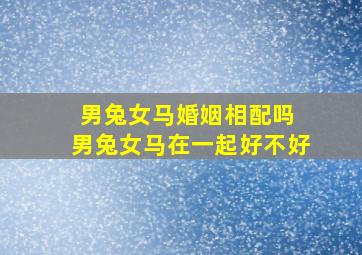 男兔女马婚姻相配吗
男兔女马在一起好不好